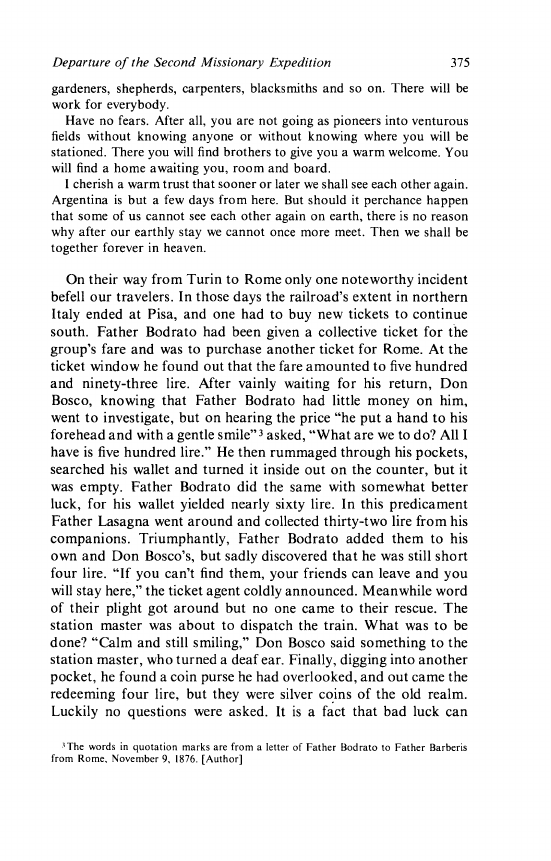 Departure of the Second Missionary Expedition 375

gardeners, shepherds, carpenters, blacksmiths and so on. There will be work for everybody.

Have no fears. After all, you are not going as pioneers into venturous fields without knowing anyone or without knowing where you will be stationed. There you will find brothers to give you a warm welcome. You will find a home awaiting you, room and board.

I cherish a warm trust that sooner or later we shall see each other again. Argentina is but a few days from here. But should it perchance happen that some of us cannot see each other again on earth, there is no reason why after our earthly stay we cannot once more meet. Then we shall be together forever in heaven.

On their way from Turin to Rome only one noteworthy incident befell our travelers. In those days the railroad's extent in northern Italy ended at Pisa, and one had to buy new tickets to continue south. Father Bodrato had been given a collective ticket for the group's fare and was to purchase another ticket for Rome. At the ticket window he found out that the fare amounted to five hundred and ninety-three lire. After vainly waiting for his return, Don Bosco, knowing that Father Bodrato had little money on him, went to investigate, but on hearing the price "he put a hand to his forehead and with a gentle smile"$^3$ asked, "What are we to do? All I have is five hundred lire." He then rummaged through his pockets, searched his wallet and turned it inside out on the counter, but it was empty. Father Bodrato did the same with somewhat better luck, for his wallet yielded nearly sixty lire. In this predicament Father Lasagna went around and collected thirty-two lire from his companions. Triumphantly, Father Bodrato added them to his own and Don Bosco's, but sadly discovered that he was still short four lire. "If you can't find them, your friends can leave and you will stay here," the ticket agent coldly announced. Meanwhile word of their plight got around but no one came to their rescue. The station master was about to dispatch the train. What was to be done? "Calm and still smiling," Don Bosco said something to the station master, who turned a deaf ear. Finally, digging into another pocket, he found a coin purse he had overlooked, and out came the redeeming four lire, but they were silver coins of the old realm. Luckily no questions were asked. It is a fact that bad luck can

$^3$The words in quotation marks are from a letter of Father Bodrato to Father Barberis from Rome, November 9, 1876. [Author]